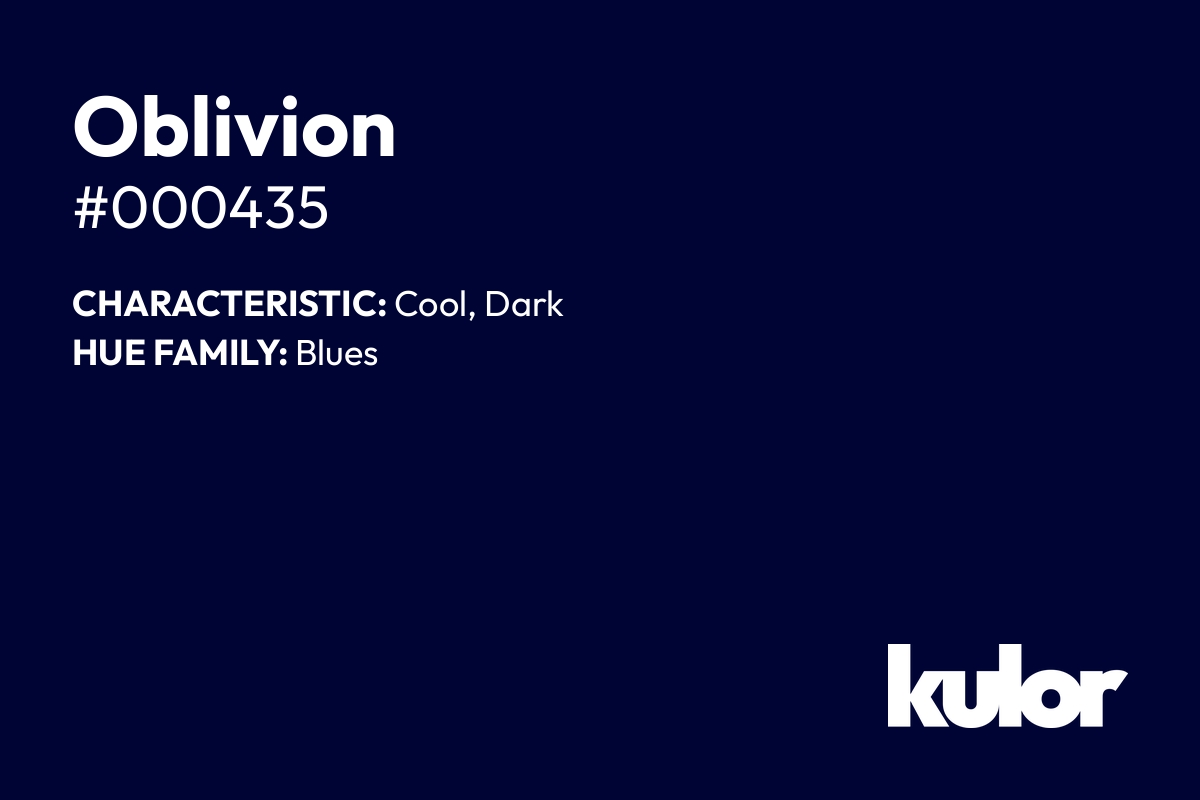 Oblivion
#000435

CHARACTERISTIC: Cool, Dark
HUE FAMILY: Blues

kulor